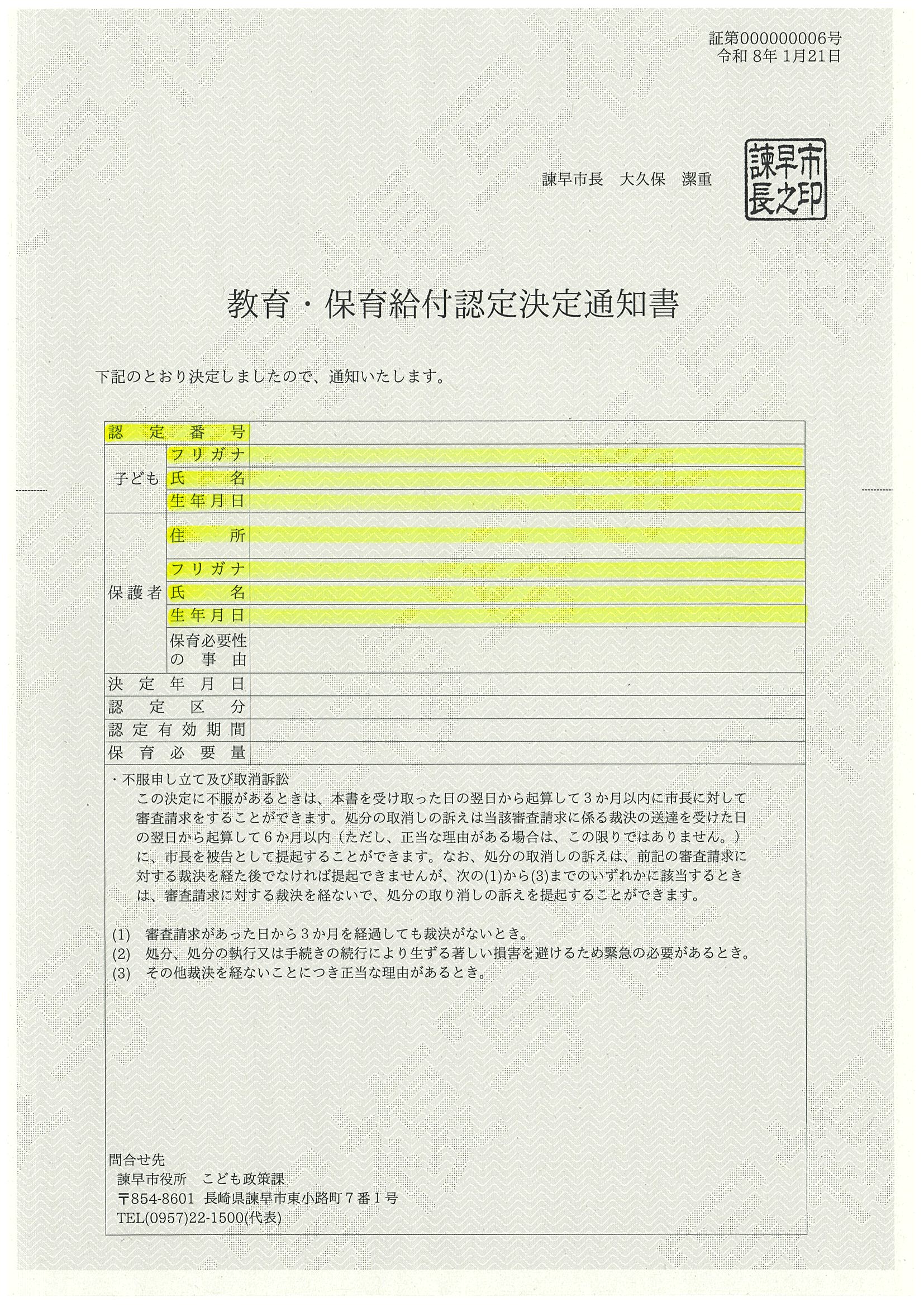 証第000000006号
令和 8年 1月21日

諫早市長　大久保　潔重

諫早市長之印

教育・保育給付認定決定通知書

下記のとおり決定しましたので、通知いたします。

| 認定番号 | | |
|---|---|---|
| 子ども | フリガナ | |
| | 氏名 | |
| | 生年月日 | |
| 保護者 | 住所 | |
| | フリガナ | |
| | 氏名 | |
| | 生年月日 | |
| | 保育必要性の事由 | |
| 決定年月日 | | |
| 認定区分 | | |
| 認定有効期間 | | |
| 保育必要量 | | |

・不服申し立て及び取消訴訟
この決定に不服があるときは、本書を受け取った日の翌日から起算して３か月以内に市長に対して審査請求をすることができます。処分の取消しの訴えは当該審査請求に係る裁決の送達を受けた日の翌日から起算して６か月以内（ただし、正当な理由がある場合は、この限りではありません。）に、市長を被告として提起することができます。なお、処分の取消しの訴えは、前記の審査請求に対する裁決を経た後でなければ提起できませんが、次の(1)から(3)までのいずれかに該当するときは、審査請求に対する裁決を経ないで、処分の取り消しの訴えを提起することができます。

(1)　審査請求があった日から３か月を経過しても裁決がないとき。
(2)　処分、処分の執行又は手続きの続行により生ずる著しい損害を避けるため緊急の必要があるとき。
(3)　その他裁決を経ないことにつき正当な理由があるとき。

問合せ先
諫早市役所　こども政策課
〒854-8601　長崎県諫早市東小路町７番１号
TEL(0957)22-1500(代表)